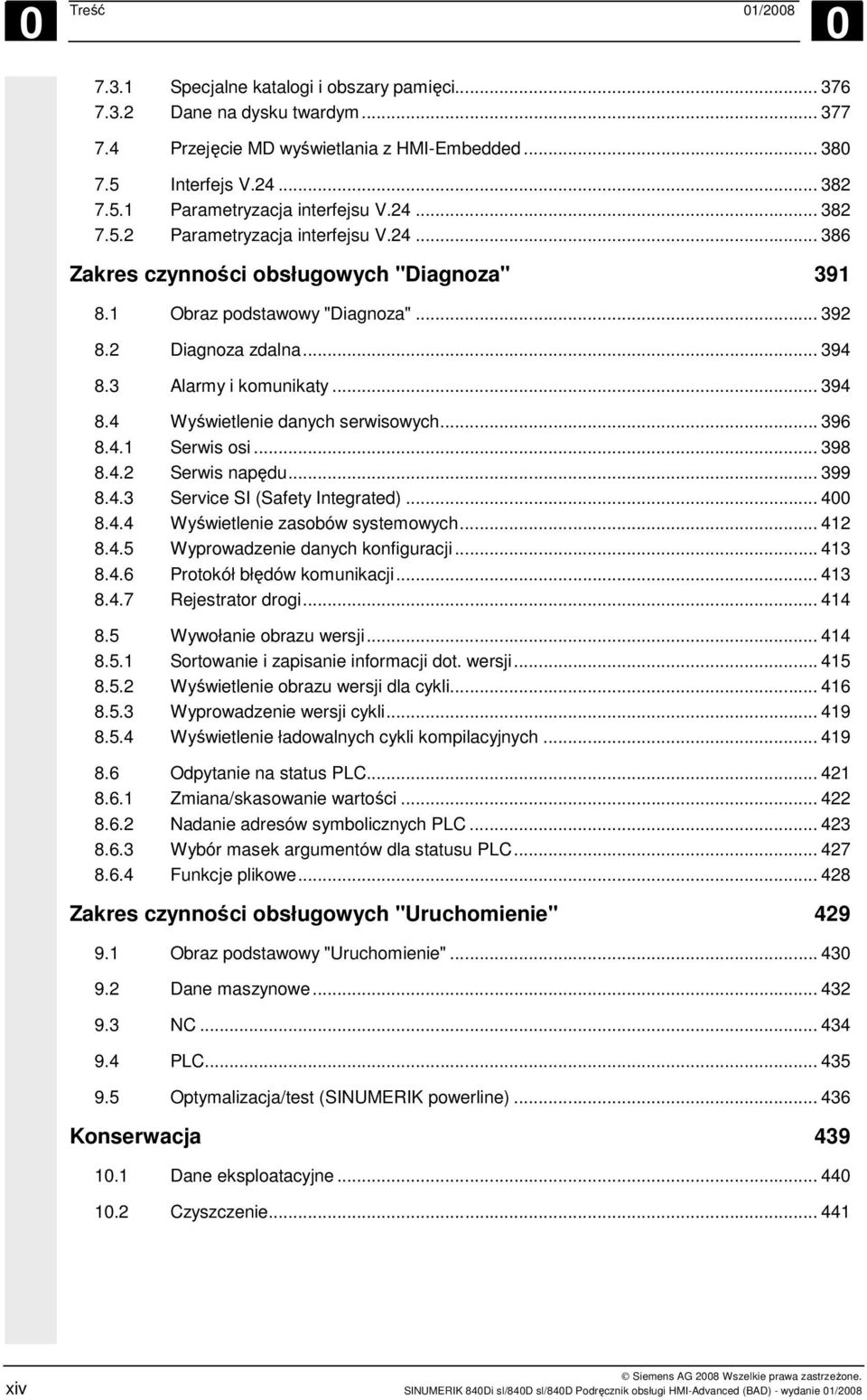 0 Treść 01/2008 0

7.3.1 Specjalne katalogi i obszary pamięci... 376
7.3.2 Dane na dysku twardym... 377

7.4 Przejęcie MD wyświetlania z HMI-Embedded... 380

7.5 Interfejs V.24... 382
7.5.1 Parametryzacja interfejsu V.24... 382
7.5.2 Parametryzacja interfejsu V.24... 386

Zakres czynności obsługowych "Diagnoza" 391

8.1 Obraz podstawowy "Diagnoza"... 392

8.2 Diagnoza zdalna... 394

8.3 Alarmy i komunikaty... 394

8.4 Wyświetlenie danych serwisowych... 396
8.4.1 Serwis osi... 398
8.4.2 Serwis napędu... 399
8.4.3 Service SI (Safety Integrated)... 400
8.4.4 Wyświetlenie zasobów systemowych... 412
8.4.5 Wyprowadzenie danych konfiguracji... 413
8.4.6 Protokół błędów komunikacji... 413
8.4.7 Rejestrator drogi... 414

8.5 Wywołanie obrazu wersji... 414
8.5.1 Sortowanie i zapisanie informacji dot. wersji... 415
8.5.2 Wyświetlenie obrazu wersji dla cykli... 416
8.5.3 Wyprowadzenie wersji cykli... 419
8.5.4 Wyświetlenie ładowalnych cykli kompilacyjnych... 419

8.6 Odpytanie na status PLC... 421
8.6.1 Zmiana/skasowanie wartości... 422
8.6.2 Nadanie adresów symbolicznych PLC... 423
8.6.3 Wybór masek argumentów dla statusu PLC... 427
8.6.4 Funkcje plikowe... 428

Zakres czynności obsługowych "Uruchomienie" 429

9.1 Obraz podstawowy "Uruchomienie"... 430

9.2 Dane maszynowe... 432

9.3 NC... 434

9.4 PLC... 435

9.5 Optymalizacja/test (SINUMERIK powerline)... 436

Konserwacja 439

10.1 Dane eksploatacyjne... 440

10.2 Czyszczenie... 441

xiv © Siemens AG 2008 Wszelkie prawa zastrzeżone.
SINUMERIK 840Di sl/840D sl/840D Podręcznik obsługi HMI-Advanced (BAD) - wydanie 01/2008